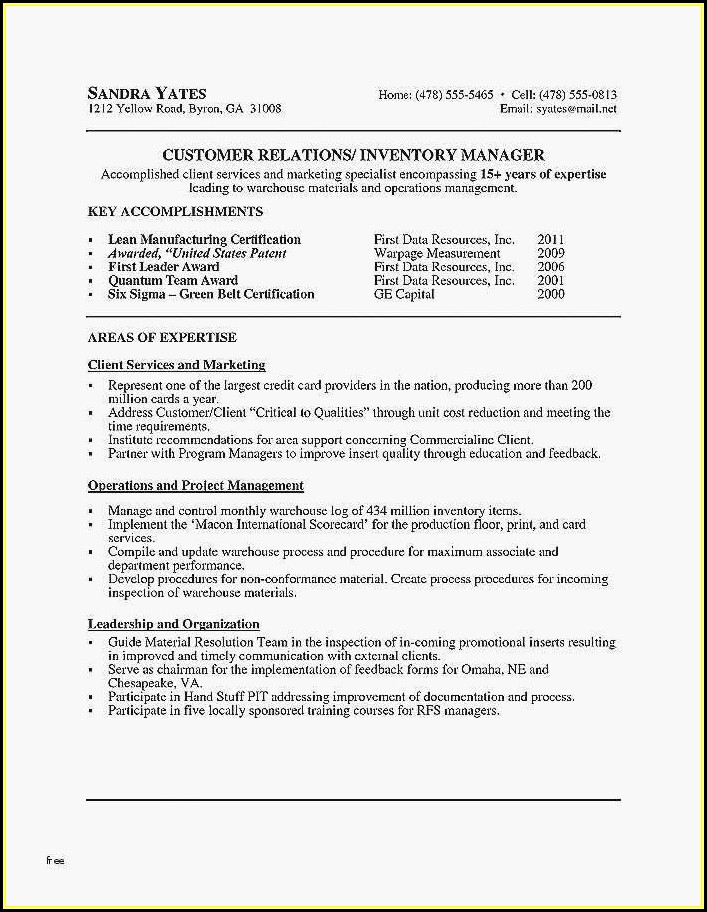 SANDRA YATES
1212 Yellow Road, Byron, GA 31008

Home: (478) 555-5465 • Cell: (478) 555-0813
Email: syates@mail.net

CUSTOMER RELATIONS/ INVENTORY MANAGER
Accomplished client services and marketing specialist encompassing 15+ years of expertise leading to warehouse materials and operations management.

KEY ACCOMPLISHMENTS

| | | |
|---|---|---|
| ▪ Lean Manufacturing Certification | First Data Resources, Inc. | 2011 |
| ▪ Awarded, "United States Patent | Warpage Measurement | 2009 |
| ▪ First Leader Award | First Data Resources, Inc. | 2006 |
| ▪ Quantum Team Award | First Data Resources, Inc. | 2001 |
| ▪ Six Sigma – Green Belt Certification | GE Capital | 2000 |

AREAS OF EXPERTISE

Client Services and Marketing
▪ Represent one of the largest credit card providers in the nation, producing more than 200 million cards a year.
▪ Address Customer/Client "Critical to Qualities" through unit cost reduction and meeting the time requirements.
▪ Institute recommendations for area support concerning Commercialinc Client.
▪ Partner with Program Managers to improve insert quality through education and feedback.

Operations and Project Management
▪ Manage and control monthly warehouse log of 434 million inventory items.
▪ Implement the 'Macon International Scorecard' for the production floor, print, and card services.
▪ Compile and update warehouse process and procedure for maximum associate and department performance.
▪ Develop procedures for non-conformance material. Create process procedures for incoming inspection of warehouse materials.

Leadership and Organization
▪ Guide Material Resolution Team in the inspection of in-coming promotional inserts resulting in improved and timely communication with external clients.
▪ Serve as chairman for the implementation of feedback forms for Omaha, NE and Chesapeake, VA.
▪ Participate in Hand Stuff PIT addressing improvement of documentation and process.
▪ Participate in five locally sponsored training courses for RFS managers.

free